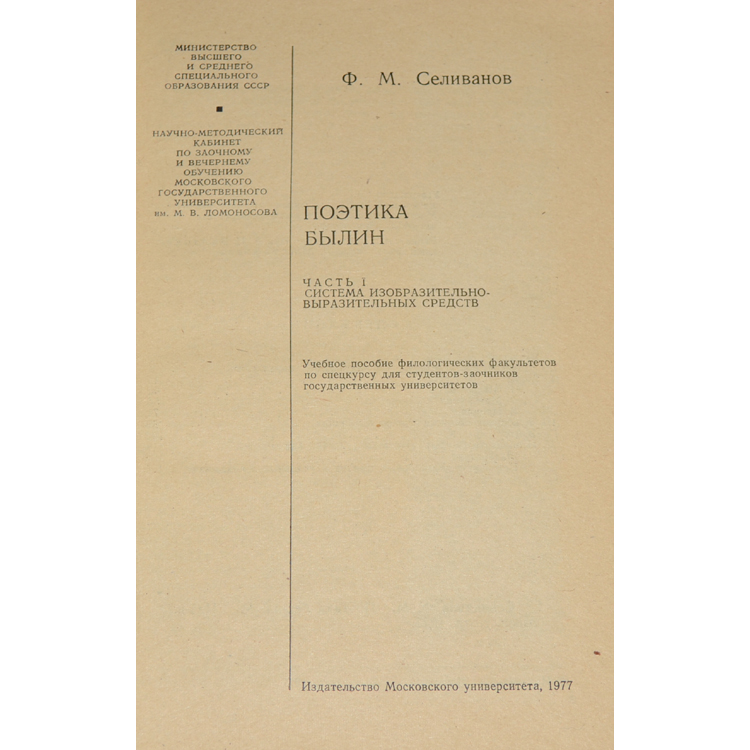 МИНИСТЕРСТВО ВЫСШЕГО И СРЕДНЕГО СПЕЦИАЛЬНОГО ОБРАЗОВАНИЯ СССР

НАУЧНО-МЕТОДИЧЕСКИЙ КАБИНЕТ ПО ЗАОЧНОМУ И ВЕЧЕРНЕМУ ОБУЧЕНИЮ МОСКОВСКОГО ГОСУДАРСТВЕННОГО УНИВЕРСИТЕТА им. М. В. ЛОМОНОСОВА

Ф. М. Селиванов

ПОЭТИКА БЫЛИН

ЧАСТЬ I
СИСТЕМА ИЗОБРАЗИТЕЛЬНО-ВЫРАЗИТЕЛЬНЫХ СРЕДСТВ

Учебное пособие филологических факультетов по спецкурсу для студентов-заочников государственных университетов

Издательство Московского университета, 1977